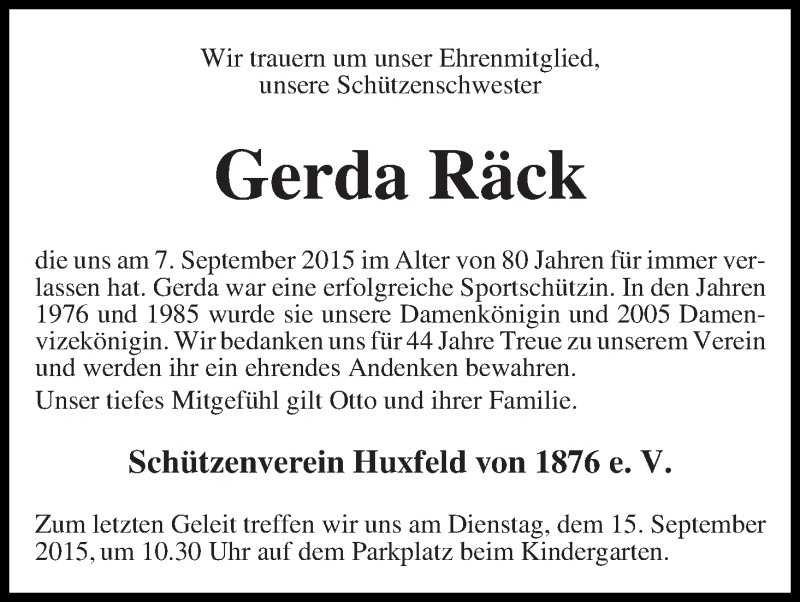 Wir trauern um unser Ehrenmitglied,
unsere Schützenschwester

Gerda Räck

die uns am 7. September 2015 im Alter von 80 Jahren für immer verlassen hat. Gerda war eine erfolgreiche Sportschützin. In den Jahren 1976 und 1985 wurde sie unsere Damenkönigin und 2005 Damenvizekönigin. Wir bedanken uns für 44 Jahre Treue zu unserem Verein und werden ihr ein ehrendes Andenken bewahren.

Unser tiefes Mitgefühl gilt Otto und ihrer Familie.

Schützenverein Huxfeld von 1876 e. V.

Zum letzten Geleit treffen wir uns am Dienstag, dem 15. September 2015, um 10.30 Uhr auf dem Parkplatz beim Kindergarten.